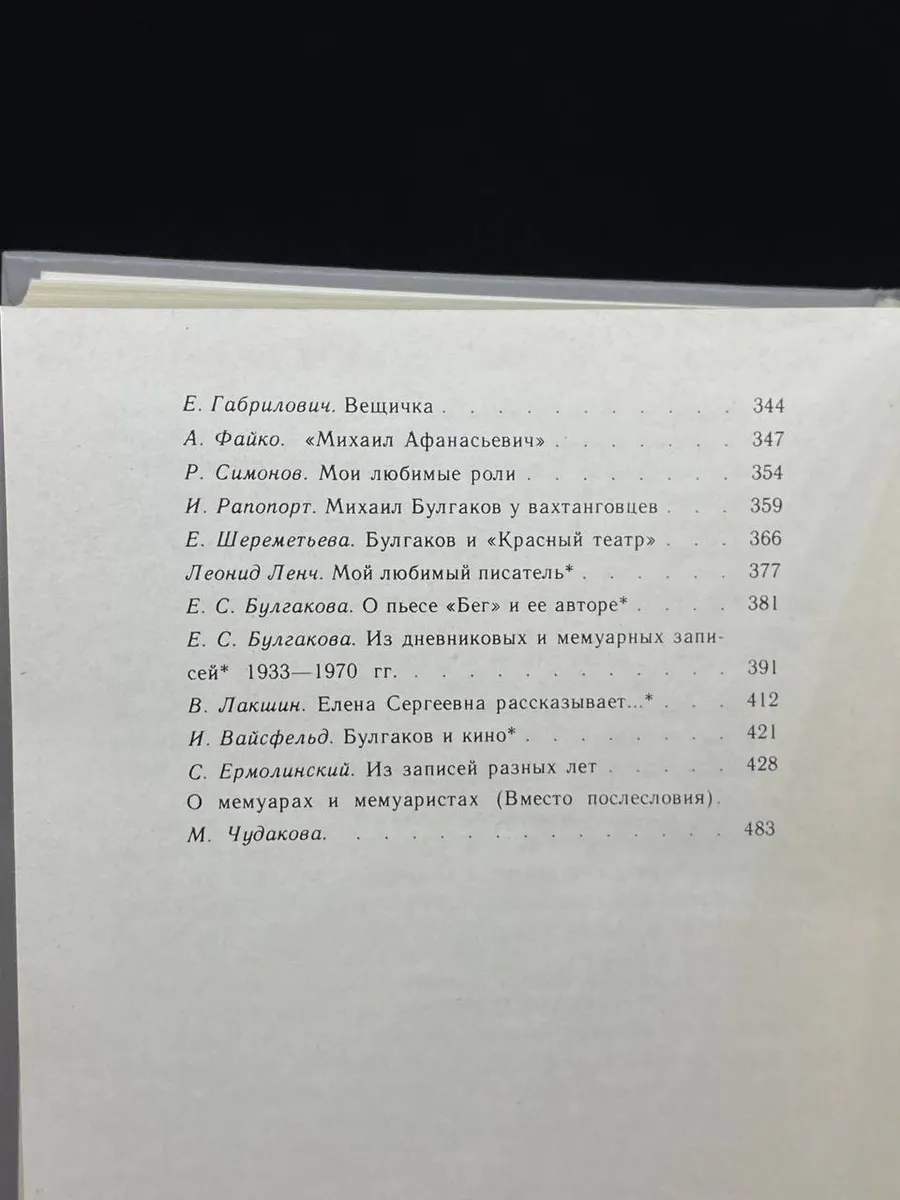 Е. Габрилович. Вещичка 344
А. Файко. «Михаил Афанасьевич» 347
Р. Симонов. Мои любимые роли 354
И. Рапопорт. Михаил Булгаков у вахтанговцев 359
Е. Шереметьева. Булгаков и «Красный театр» 366
Леонид Ленч. Мой любимый писатель* 377
Е. С. Булгакова. О пьесе «Бег» и ее авторе* 381
Е. С. Булгакова. Из дневниковых и мемуарных записей* 1933—1970 гг. 391
В. Лакшин. Елена Сергеевна рассказывает...* 412
И. Вайсфельд. Булгаков и кино* 421
С. Ермолинский. Из записей разных лет 428
О мемуарах и мемуаристах (Вместо послесловия).
М. Чудакова. 483